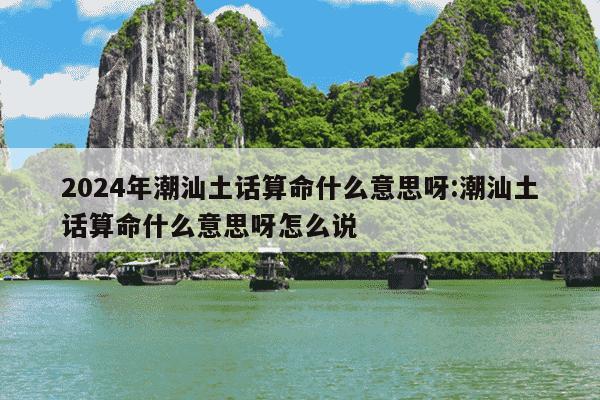 2024年潮汕土话算命什么意思呀:潮汕土话算命什么意思呀怎么说